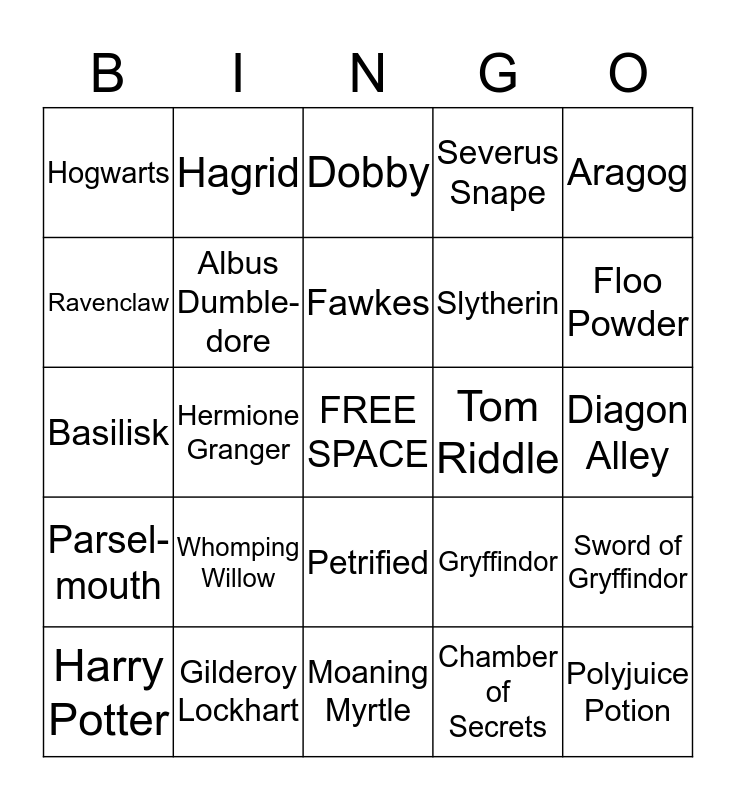 | B | I | N | G | O |
|---|---|---|---|---|
| Hogwarts | Hagrid | Dobby | Severus Snape | Aragog |
| Ravenclaw | Albus Dumbledore | Fawkes | Slytherin | Floo Powder |
| Basilisk | Hermione Granger | FREE SPACE | Tom Riddle | Diagon Alley |
| Parselmouth | Whomping Willow | Petrified | Gryffindor | Sword of Gryffindor |
| Harry Potter | Gilderoy Lockhart | Moaning Myrtle | Chamber of Secrets | Polyjuice Potion |